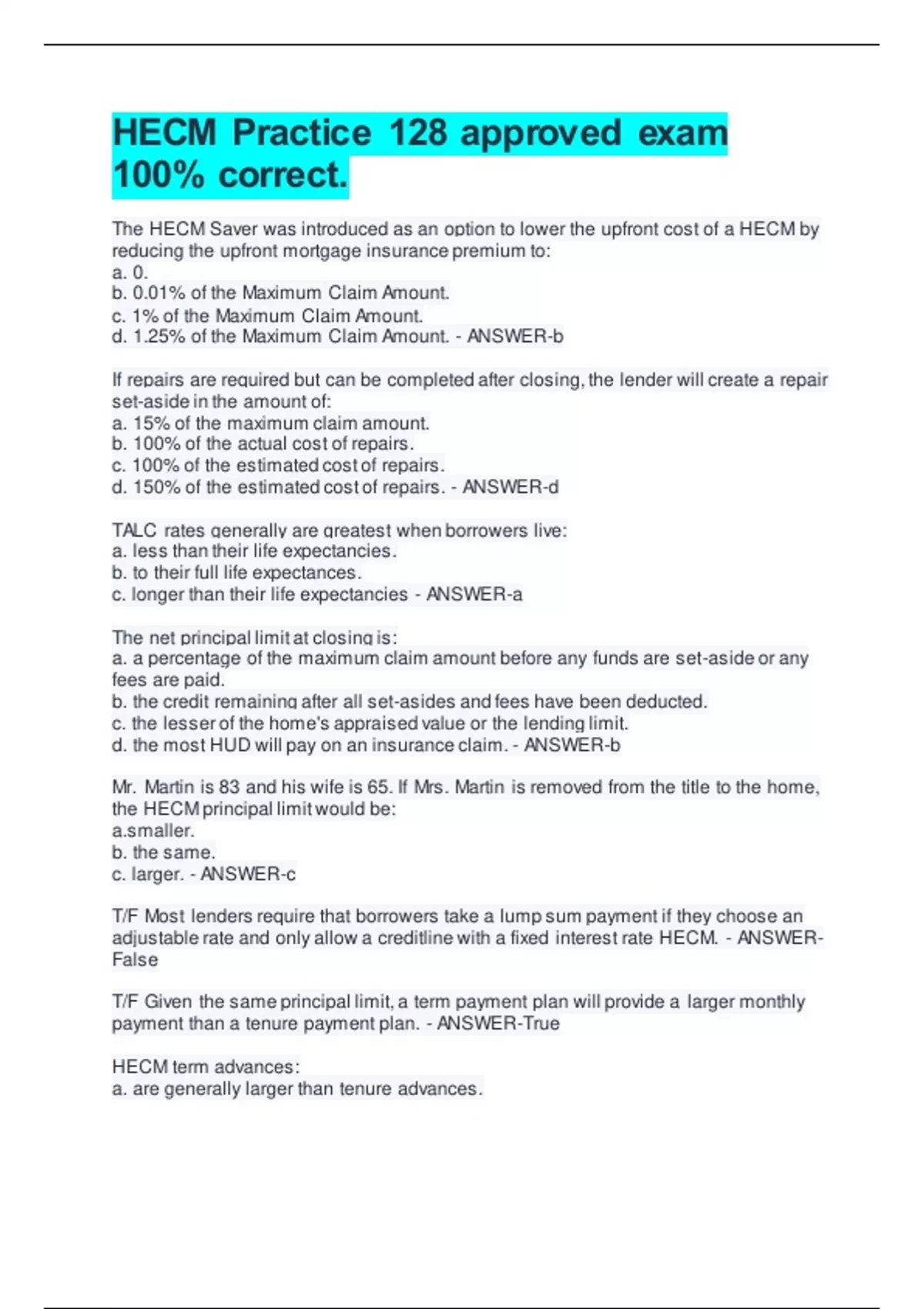 HECM Practice 128 approved exam 100% correct.

The HECM Saver was introduced as an option to lower the upfront cost of a HECM by reducing the upfront mortgage insurance premium to:
a. 0.
b. 0.01% of the Maximum Claim Amount.
c. 1% of the Maximum Claim Amount.
d. 1.25% of the Maximum Claim Amount. - ANSWER-b

If repairs are required but can be completed after closing, the lender will create a repair set-aside in the amount of:
a. 15% of the maximum claim amount.
b. 100% of the actual cost of repairs.
c. 100% of the estimated cost of repairs.
d. 150% of the estimated cost of repairs. - ANSWER-d

TALC rates generally are greatest when borrowers live:
a. less than their life expectancies.
b. to their full life expectances.
c. longer than their life expectancies - ANSWER-a

The net principal limit at closing is:
a. a percentage of the maximum claim amount before any funds are set-aside or any fees are paid.
b. the credit remaining after all set-asides and fees have been deducted.
c. the lesser of the home's appraised value or the lending limit.
d. the most HUD will pay on an insurance claim. - ANSWER-b

Mr. Martin is 83 and his wife is 65. If Mrs. Martin is removed from the title to the home, the HECM principal limit would be:
a.smaller.
b. the same.
c. larger. - ANSWER-c

T/F Most lenders require that borrowers take a lump sum payment if they choose an adjustable rate and only allow a creditline with a fixed interest rate HECM. - ANSWER-False

T/F Given the same principal limit, a term payment plan will provide a larger monthly payment than a tenure payment plan. - ANSWER-True

HECM term advances:
a. are generally larger than tenure advances.